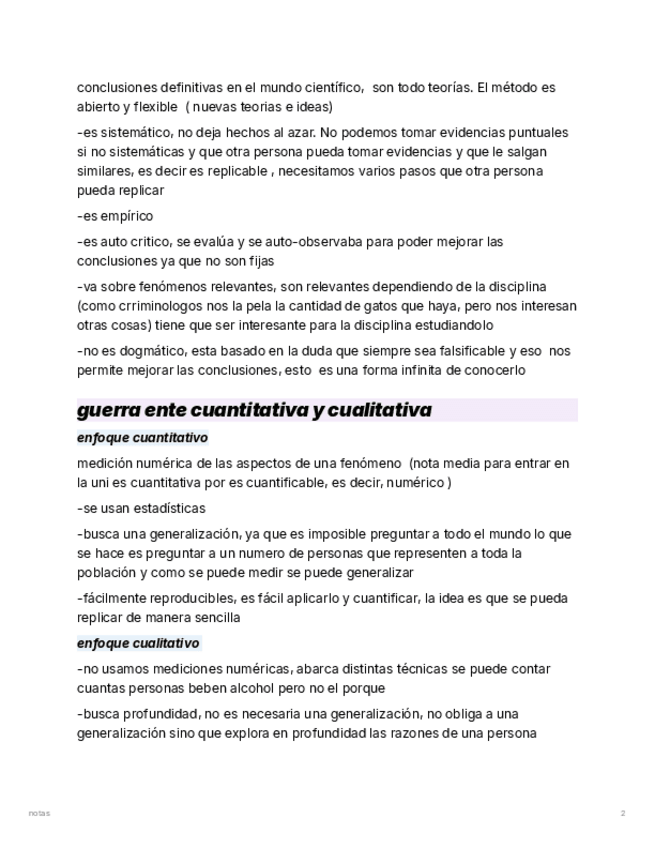 conclusiones definitivas en el mundo científico, son todo teorías. El método es abierto y flexible ( nuevas teorias e ideas)

-es sistemático, no deja hechos al azar. No podemos tomar evidencias puntuales si no sistemáticas y que otra persona pueda tomar evidencias y que le salgan similares, es decir es replicable , necesitamos varios pasos que otra persona pueda replicar

-es empírico

-es auto critico, se evalúa y se auto-observaba para poder mejorar las conclusiones ya que no son fijas

-va sobre fenómenos relevantes, son relevantes dependiendo de la disciplina (como crriminologos nos la pela la cantidad de gatos que haya, pero nos interesan otras cosas) tiene que ser interesante para la disciplina estudiandolo

-no es dogmático, esta basado en la duda que siempre sea falsificable y eso nos permite mejorar las conclusiones, esto es una forma infinita de conocerlo

guerra ente cuantitativa y cualitativa

enfoque cuantitativo

medición numérica de las aspectos de una fenómeno (nota media para entrar en la uni es cuantitativa por es cuantificable, es decir, numérico )

-se usan estadísticas

-busca una generalización, ya que es imposible preguntar a todo el mundo lo que se hace es preguntar a un numero de personas que representen a toda la población y como se puede medir se puede generalizar

-fácilmente reproducibles, es fácil aplicarlo y cuantificar, la idea es que se pueda replicar de manera sencilla

enfoque cualitativo

-no usamos mediciones numéricas, abarca distintas técnicas se puede contar cuantas personas beben alcohol pero no el porque

-busca profundidad, no es necesaria una generalización, no obliga a una generalización sino que explora en profundidad las razones de una persona

notas

2